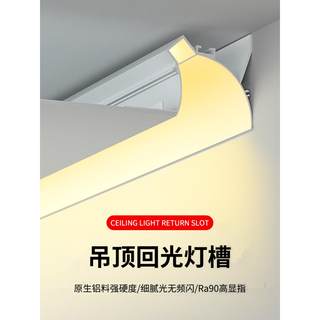 CEILING LIGHT RETURN SLOT

吊顶回光灯槽

原生铝料强硬度/细腻光无频闪/Ra90高显指